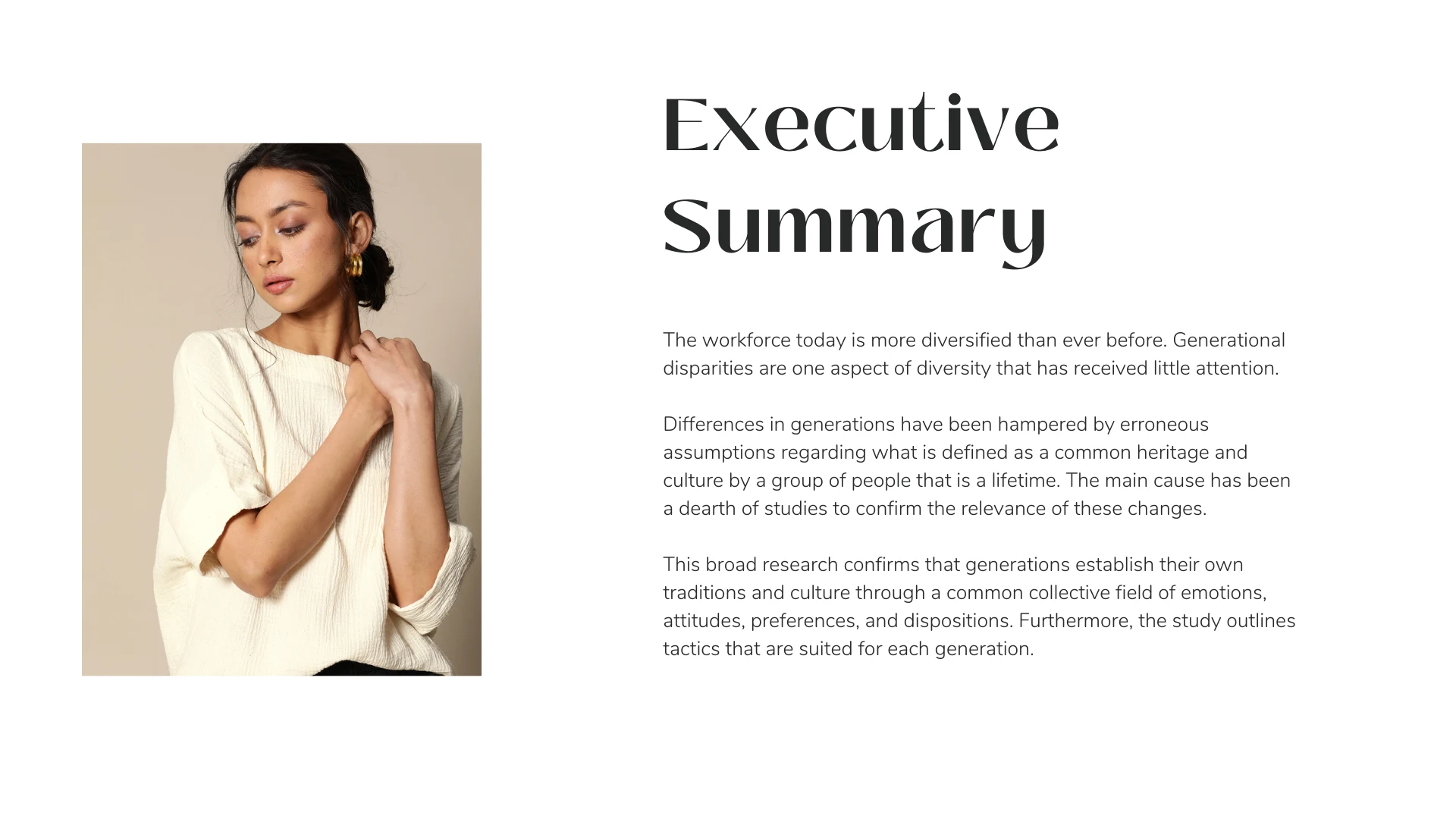 Executive
Summary

The workforce today is more diversified than ever before. Generational disparities are one aspect of diversity that has received little attention.

Differences in generations have been hampered by erroneous assumptions regarding what is defined as a common heritage and culture by a group of people that is a lifetime. The main cause has been a dearth of studies to confirm the relevance of these changes.

This broad research confirms that generations establish their own traditions and culture through a common collective field of emotions, attitudes, preferences, and dispositions. Furthermore, the study outlines tactics that are suited for each generation.